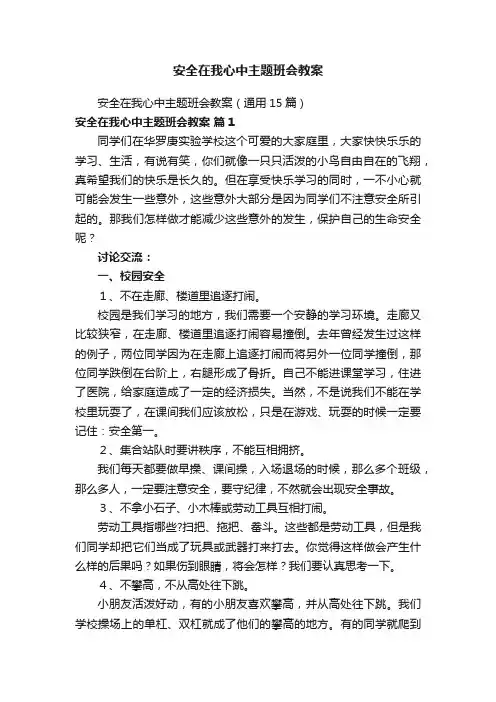 安全在我心中主题班会教案

安全在我心中主题班会教案（通用15篇）

安全在我心中主题班会教案 篇1

同学们在华罗庚实验学校这个可爱的大家庭里，大家快快乐乐的学习、生活，有说有笑，你们就像一只只活泼的小鸟自由自在的飞翔，真希望我们的快乐是长久的。但在享受快乐学习的同时，一不小心就可能会发生一些意外，这些意外大部分是因为同学们不注意安全所引起的。那我们怎样做才能减少这些意外的发生，保护自己的生命安全呢？

讨论交流：

一、校园安全

1、不在走廊、楼道里追逐打闹。

校园是我们学习的地方，我们需要一个安静的学习环境。走廊又比较狭窄，在走廊、楼道里追逐打闹容易撞倒。去年曾经发生过这样的例子，两位同学因为在走廊上追逐打闹而将另外一位同学撞倒，那位同学跌倒在台阶上，右腿形成了骨折。自己不能进课堂学习，住进了医院，给家庭造成了一定的经济损失。当然，不是说我们不能在学校里玩耍了，在课间我们应该放松，只是在游戏、玩耍的时候一定要记住：安全第一。

2、集合站队时要讲秩序，不能互相拥挤。

我们每天都要做早操、课间操，入场退场的时候，那么多个班级，那么多人，一定要注意安全，要守纪律，不然就会出现安全事故。

3、不拿小石子、小木棒或劳动工具互相打闹。

劳动工具指哪些?扫把、拖把、畚斗。这些都是劳动工具，但是我们同学却把它们当成了玩具或武器打来打去。你觉得这样做会产生什么样的后果吗？如果伤到眼睛，将会怎样？我们要认真思考一下。

4、不攀高，不从高处往下跳。

小朋友活泼好动，有的小朋友喜欢攀高，并从高处往下跳。我们学校操场上的单杠、双杠就成了他们的攀高的地方。有的同学就爬到